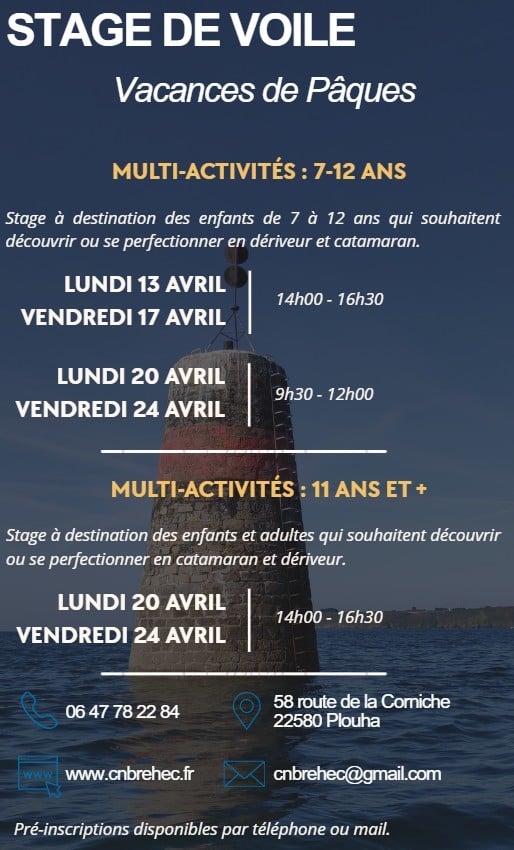 STAGE DE VOILE

Vacances de Pâques

MULTI-ACTIVITÉS : 7-12 ANS

Stage à destination des enfants de 7 à 12 ans qui souhaitent découvrir ou se perfectionner en dériveur et catamaran.

LUNDI 13 AVRIL
VENDREDI 17 AVRIL

14h00 - 16h30

LUNDI 20 AVRIL
VENDREDI 24 AVRIL

9h30 - 12h00

MULTI-ACTIVITÉS : 11 ANS ET +

Stage à destination des enfants et adultes qui souhaitent découvrir ou se perfectionner en catamaran et dériveur.

LUNDI 20 AVRIL
VENDREDI 24 AVRIL

14h00 - 16h30

06 47 78 22 84

58 route de la Corniche
22580 Plouha

www

www.cnbrehec.fr

cnbrehec@gmail.com

Pré-inscriptions disponibles par téléphone ou mail.